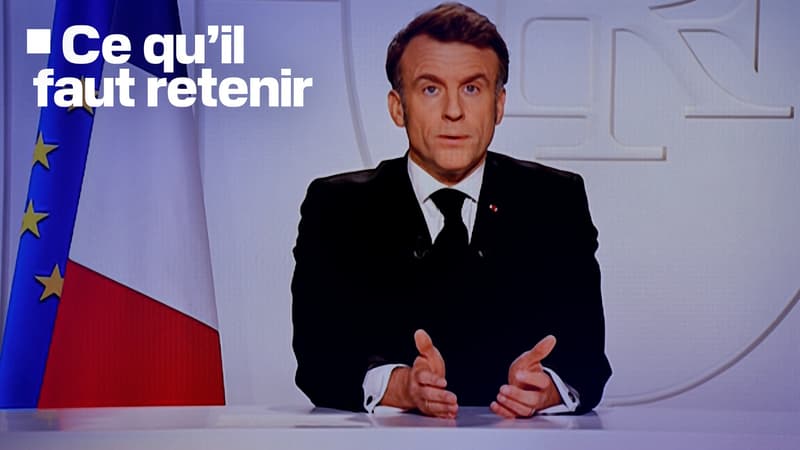 Ce qu'il faut retenir